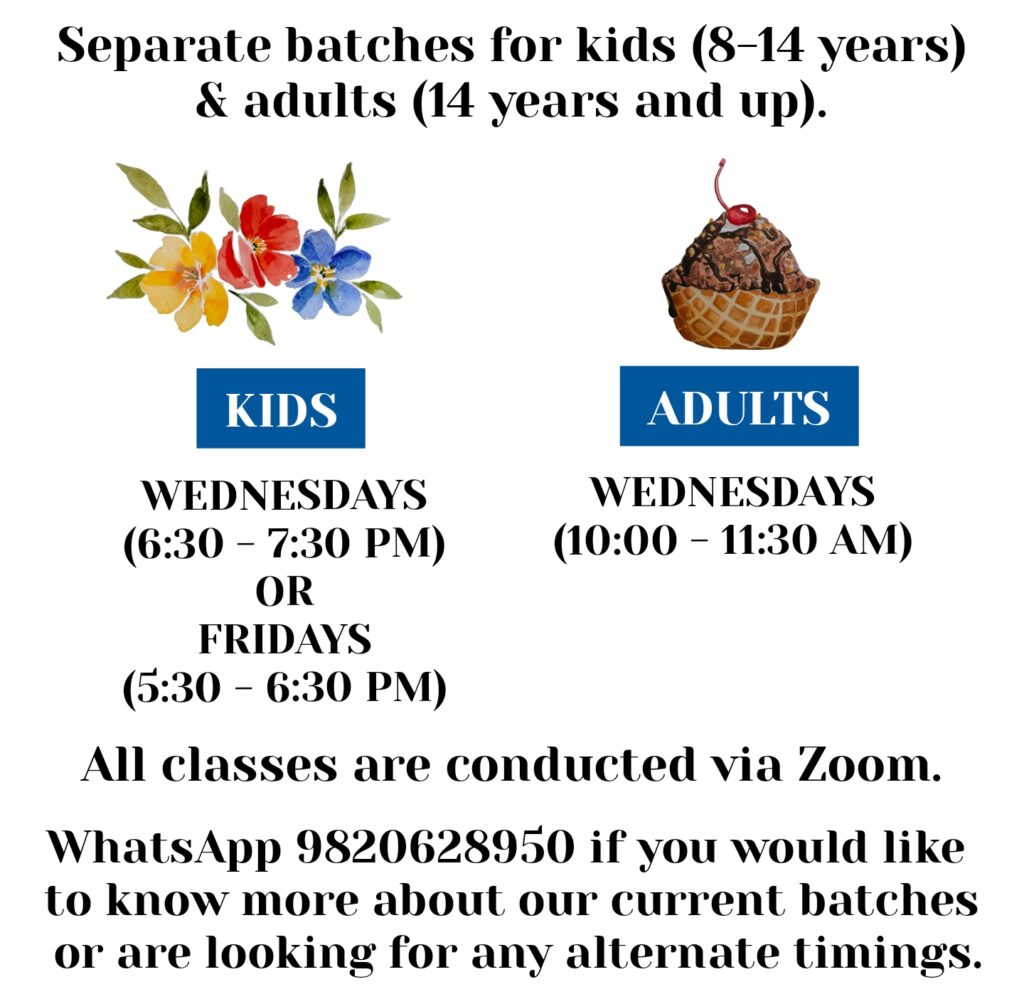 Separate batches for kids (8-14 years) & adults (14 years and up).

KIDS

WEDNESDAYS
(6:30 - 7:30 PM)
OR
FRIDAYS
(5:30 - 6:30 PM)

ADULTS

WEDNESDAYS
(10:00 - 11:30 AM)

All classes are conducted via Zoom.

WhatsApp 9820628950 if you would like to know more about our current batches or are looking for any alternate timings.